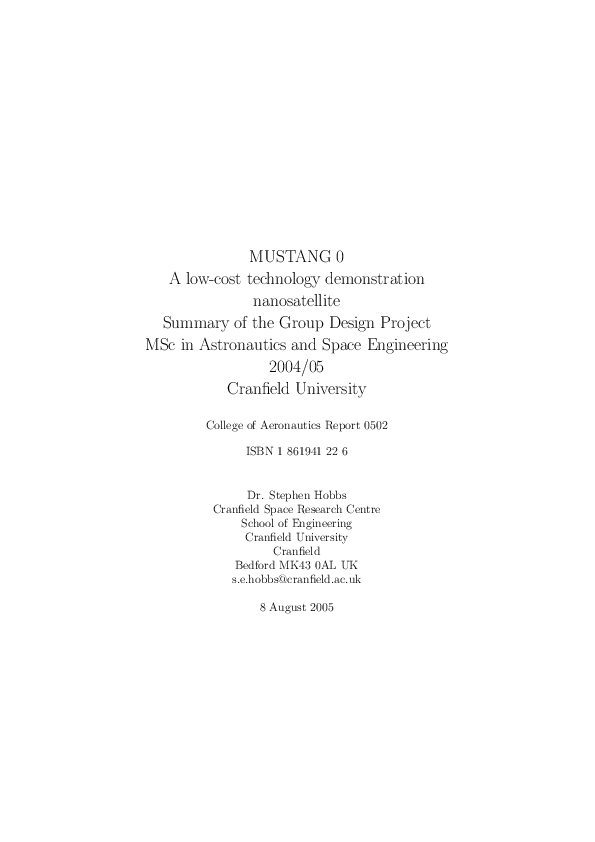 MUSTANG 0
A low-cost technology demonstration nanosatellite
Summary of the Group Design Project
MSc in Astronautics and Space Engineering
2004/05
Cranfield University

College of Aeronautics Report 0502

ISBN 1 861941 22 6

Dr. Stephen Hobbs
Cranfield Space Research Centre
School of Engineering
Cranfield University
Cranfield
Bedford MK43 0AL UK
s.e.hobbs@cranfield.ac.uk

8 August 2005